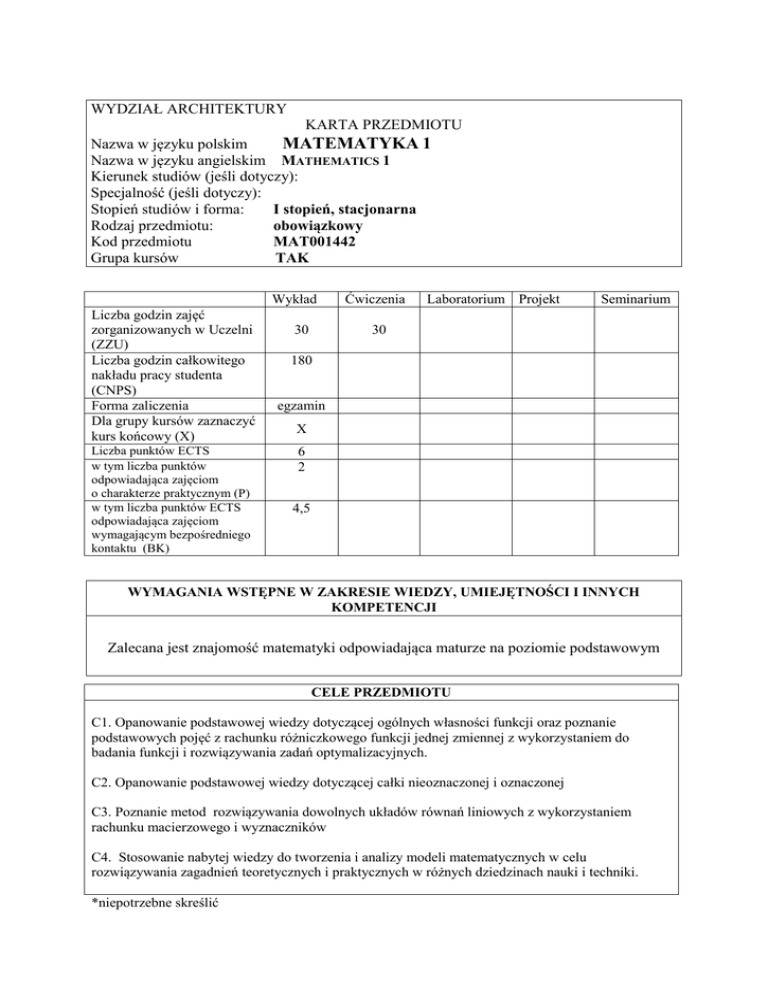 WYDZIAŁ ARCHITEKTURY
KARTA PRZEDMIOTU
Nazwa w języku polskim MATEMATYKA 1
Nazwa w języku angielskim MATHEMATICS 1
Kierunek studiów (jeśli dotyczy):
Specjalność (jeśli dotyczy):
Stopień studiów i forma: I stopień, stacjonarna
Rodzaj przedmiotu: obowiązkowy
Kod przedmiotu MAT001442
Grupa kursów TAK

| | Wykład | Ćwiczenia | Laboratorium | Projekt | Seminarium |
|---|---|---|---|---|---|
| Liczba godzin zajęć zorganizowanych w Uczelni (ZZU) | 30 | 30 | | | |
| Liczba godzin całkowitego nakładu pracy studenta (CNPS) | 180 | | | | |
| Forma zaliczenia | egzamin | | | | |
| Dla grupy kursów zaznaczyć kurs końcowy (X) | X | | | | |
| Liczba punktów ECTS | 6 | | | | |
| w tym liczba punktów odpowiadająca zajęciom o charakterze praktycznym (P) | 2 | | | | |
| w tym liczba punktów ECTS odpowiadająca zajęciom wymagającym bezpośredniego kontaktu (BK) | 4,5 | | | | |

WYMAGANIA WSTĘPNE W ZAKRESIE WIEDZY, UMIEJĘTNOŚCI I INNYCH KOMPETENCJI

Zalecana jest znajomość matematyki odpowiadająca maturze na poziomie podstawowym

CELE PRZEDMIOTU

C1. Opanowanie podstawowej wiedzy dotyczącej ogólnych własności funkcji oraz poznanie podstawowych pojęć z rachunku różniczkowego funkcji jednej zmiennej z wykorzystaniem do badania funkcji i rozwiązywania zadań optymalizacyjnych.

C2. Opanowanie podstawowej wiedzy dotyczącej całki nieoznaczonej i oznaczonej

C3. Poznanie metod rozwiązywania dowolnych układów równań liniowych z wykorzystaniem rachunku macierzowego i wyznaczników

C4. Stosowanie nabytej wiedzy do tworzenia i analizy modeli matematycznych w celu rozwiązywania zagadnień teoretycznych i praktycznych w różnych dziedzinach nauki i techniki.

*niepotrzebne skreślić